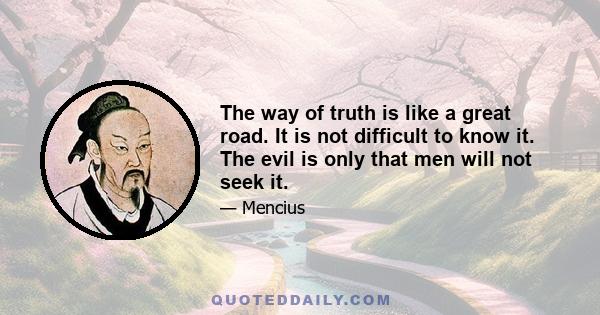 The way of truth is like a great road. It is not difficult to know it. The evil is only that men will not seek it.

— Mencius

QUOTEDDAILY.COM